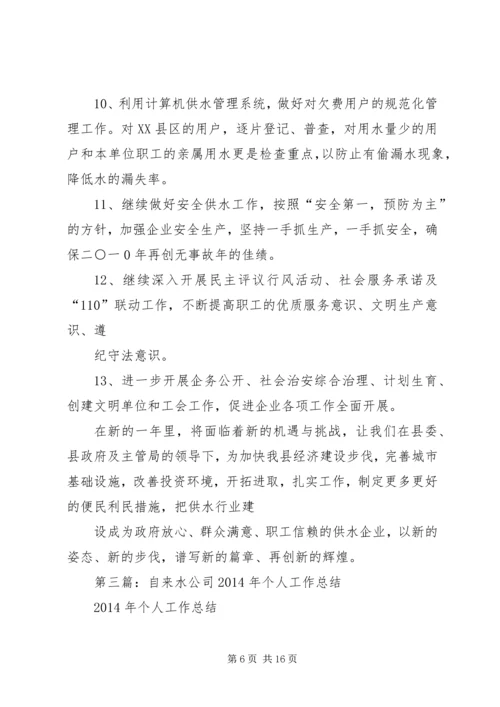 10、利用计算机供水管理系统，做好对欠费用户的规范化管理工作。对XX县区的用户，逐片登记、普查，对用水量少的用户和本单位职工的亲属用水更是检查重点，以防止有偷漏水现象，降低水的漏失率。

11、继续做好安全供水工作，按照“安全第一，预防为主”的方针，加强企业安全生产，坚持一手抓生产，一手抓安全，确保二〇一0年再创无事故年的佳绩。

12、继续深入开展民主评议行风活动、社会服务承诺及“110”联动工作，不断提高职工的优质服务意识、文明生产意识、遵

纪守法意识。

13、进一步开展企务公开、社会治安综合治理、计划生育、创建文明单位和工会工作，促进企业各项工作全面开展。

在新的一年里，将面临着新的机遇与挑战，让我们在县委、县政府及主管局的领导下，为加快我县经济建设步伐，完善城市基础设施，改善投资环境，开拓进取，扎实工作，制定更多更好的便民利民措施，把供水行业建

设成为政府放心、群众满意、职工信赖的供水企业，以新的姿态、新的步伐，谱写新的篇章、再创新的辉煌。

第三篇：自来水公司2014年个人工作总结

2014年个人工作总结

第6页 共16页